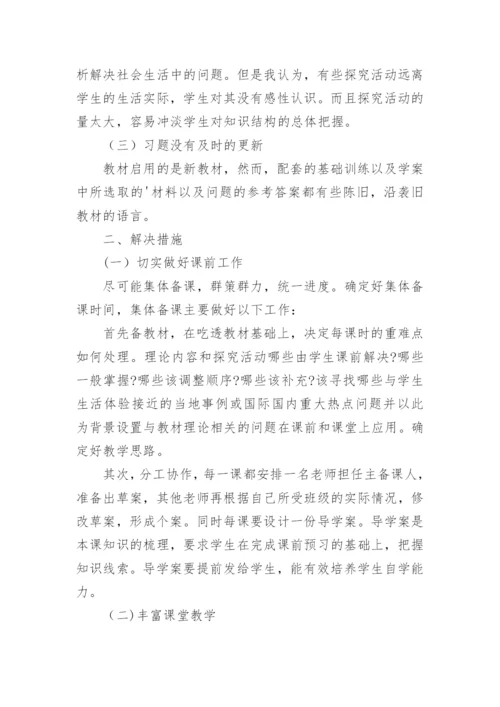 析解决社会生活中的问题。但是我认为，有些探究活动远离学生的生活实际，学生对其没有感性认识。而且探究活动的量太大，容易冲淡学生对知识结构的总体把握。

（三）习题没有及时的更新

教材启用的是新教材，然而，配套的基础训练以及学案中所选取的'材料以及问题的参考答案都有些陈旧，沿袭旧教材的语言。

二、解决措施

(一) 切实做好课前工作

尽可能集体备课，群策群力，统一进度。确定好集体备课时间，集体备课主要做好以下工作：

首先备教材，在吃透教材基础上，决定每课时的重难点如何处理。理论内容和探究活动哪些由学生课前解决?哪些一般掌握?哪些该调整顺序?哪些该补充?该寻找哪些与学生生活体验接近的当地事例或国际国内重大热点问题并以此为背景设置与教材理论相关的问题在课前和课堂上应用。确定好教学思路。

其次，分工协作，每一课都安排一名老师担任主备课人，准备出草案，其他老师再根据自己所受班级的实际情况，修改草案，形成个案。同时每课要设计一份导学案。导学案是本课知识的梳理，要求学生在完成课前预习的基础上，把握知识线索。导学案要提前发给学生，能有效培养学生自学能力。

(二)丰富课堂教学